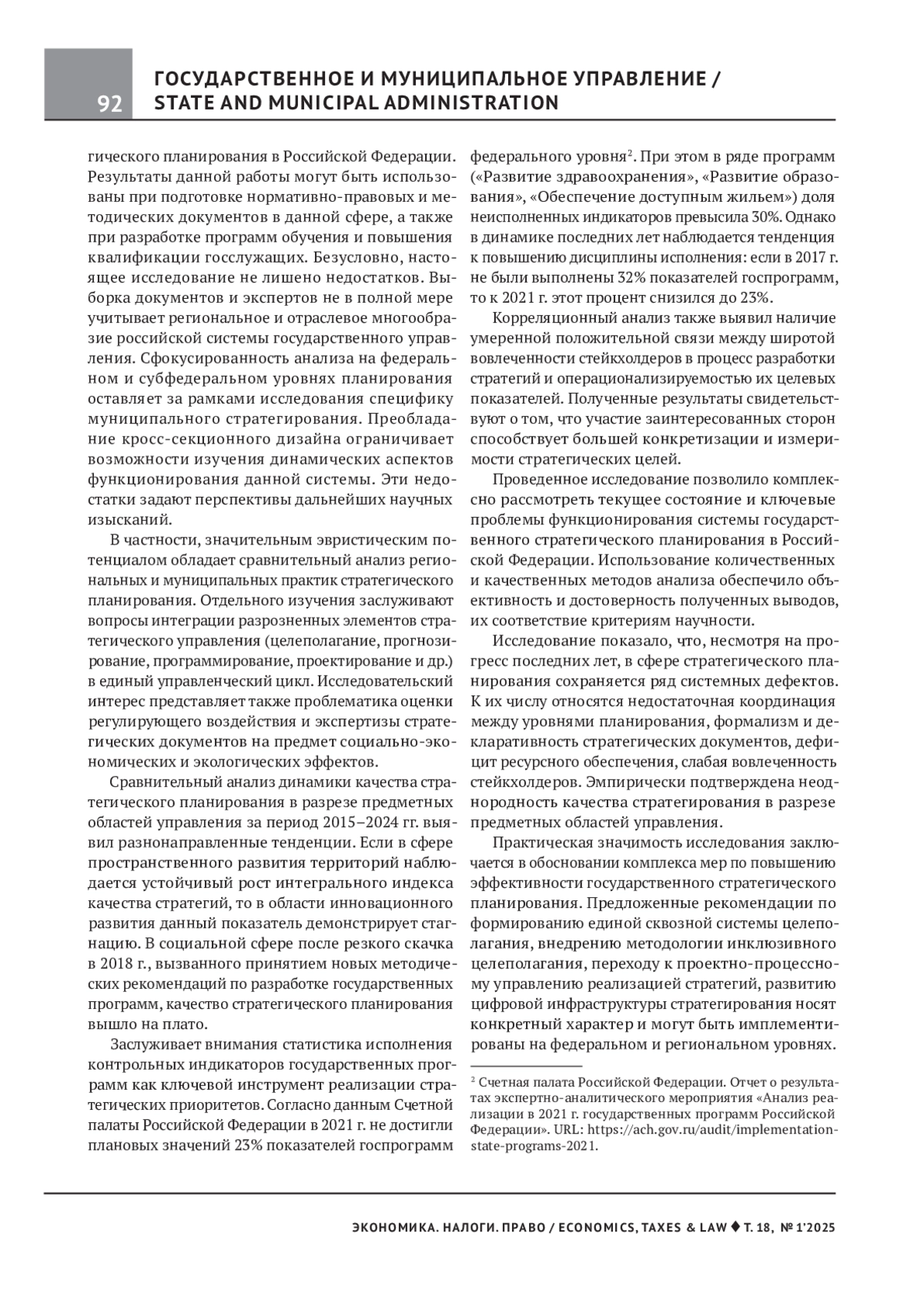 92

ГОСУДАРСТВЕННОЕ И МУНИЦИПАЛЬНОЕ УПРАВЛЕНИЕ / STATE AND MUNICIPAL ADMINISTRATION

гического планирования в Российской Федерации. Результаты данной работы могут быть использованы при подготовке нормативно-правовых и методических документов в данной сфере, а также при разработке программ обучения и повышения квалификации госслужащих. Безусловно, настоящее исследование не лишено недостатков. Выборка документов и экспертов не в полной мере учитывает региональное и отраслевое многообразие российской системы государственного управления. Сфокусированность анализа на федеральном и субфедеральном уровнях планирования оставляет за рамками исследования специфику муниципального стратегирования. Преобладание кросс-секционного дизайна ограничивает возможности изучения динамических аспектов функционирования данной системы. Эти недостатки задают перспективы дальнейших научных изысканий.

В частности, значительным эвристическим потенциалом обладает сравнительный анализ региональных и муниципальных практик стратегического планирования. Отдельного изучения заслуживают вопросы интеграции разрозненных элементов стратегического управления (целеполагание, прогнозирование, программирование, проектирование и др.) в единый управленческий цикл. Исследовательский интерес представляет также проблематика оценки регулирующего воздействия и экспертизы стратегических документов на предмет социально-экономических и экологических эффектов.

Сравнительный анализ динамики качества стратегического планирования в разрезе предметных областей управления за период 2015–2024 гг. выявил разнонаправленные тенденции. Если в сфере пространственного развития территорий наблюдается устойчивый рост интегрального индекса качества стратегий, то в области инновационного развития данный показатель демонстрирует стагнацию. В социальной сфере после резкого скачка в 2018 г., вызванного принятием новых методических рекомендаций по разработке государственных программ, качество стратегического планирования вышло на плато.

Заслуживает внимания статистика исполнения контрольных индикаторов государственных программ как ключевой инструмент реализации стратегических приоритетов. Согласно данным Счетной палаты Российской Федерации в 2021 г. не достигли плановых значений 23% показателей госпрограмм федерального уровня$^2$. При этом в ряде программ («Развитие здравоохранения», «Развитие образования», «Обеспечение доступным жильем») доля неисполненных индикаторов превысила 30%. Однако в динамике последних лет наблюдается тенденция к повышению дисциплины исполнения: если в 2017 г. не были выполнены 32% показателей госпрограмм, то к 2021 г. этот процент снизился до 23%.

Корреляционный анализ также выявил наличие умеренной положительной связи между широтой вовлеченности стейкхолдеров в процесс разработки стратегий и операционализируемостью их целевых показателей. Полученные результаты свидетельствуют о том, что участие заинтересованных сторон способствует большей конкретизации и измеримости стратегических целей.

Проведенное исследование позволило комплексно рассмотреть текущее состояние и ключевые проблемы функционирования системы государственного стратегического планирования в Российской Федерации. Использование количественных и качественных методов анализа обеспечило объективность и достоверность полученных выводов, их соответствие критериям научности.

Исследование показало, что, несмотря на прогресс последних лет, в сфере стратегического планирования сохраняется ряд системных дефектов. К их числу относятся недостаточная координация между уровнями планирования, формализм и декларативность стратегических документов, дефицит ресурсного обеспечения, слабая вовлеченность стейкхолдеров. Эмпирически подтверждена неоднородность качества стратегирования в разрезе предметных областей управления.

Практическая значимость исследования заключается в обосновании комплекса мер по повышению эффективности государственного стратегического планирования. Предложенные рекомендации по формированию единой сквозной системы целеполагания, внедрению методологии инклюзивного целеполагания, переходу к проектно-процессному управлению реализацией стратегий, развитию цифровой инфраструктуры стратегирования носят конкретный характер и могут быть имплементированы на федеральном и региональном уровнях.

$^2$ Счетная палата Российской Федерации. Отчет о результатах экспертно-аналитического мероприятия «Анализ реализации в 2021 г. государственных программ Российской Федерации». URL: https://ach.gov.ru/audit/implementation-state-programs-2021.

ЭКОНОМИКА. НАЛОГИ. ПРАВО / ECONOMICS, TAXES & LAW ♦ Т. 18, № 1'2025